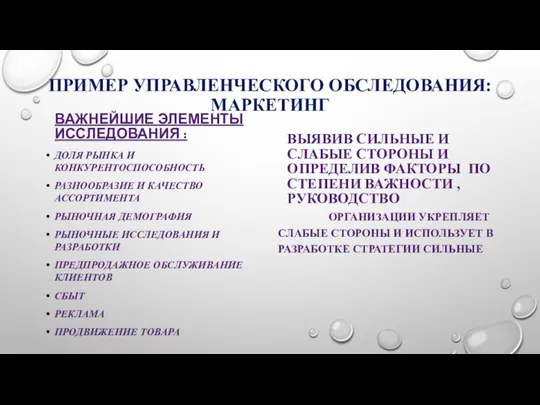 ПРИМЕР УПРАВЛЕНЧЕСКОГО ОБСЛЕДОВАНИЯ: МАРКЕТИНГ

ВАЖНЕЙШИЕ ЭЛЕМЕНТЫ ИССЛЕДОВАНИЯ :

• ДОЛЯ РЫНКА И КОНКУРЕНТОСПОСОБНОСТЬ
• РАЗНООБРАЗИЕ И КАЧЕСТВО АССОРТИМЕНТА
• РЫНОЧНАЯ ДЕМОГРАФИЯ
• РЫНОЧНЫЕ ИССЛЕДОВАНИЯ И РАЗРАБОТКИ
• ПРЕДПРОДАЖНОЕ ОБСЛУЖИВАНИЕ КЛИЕНТОВ
• СБЫТ
• РЕКЛАМА
• ПРОДВИЖЕНИЕ ТОВАРА

ВЫЯВИВ СИЛЬНЫЕ И СЛАБЫЕ СТОРОНЫ И ОПРЕДЕЛИВ ФАКТОРЫ ПО СТЕПЕНИ ВАЖНОСТИ , РУКОВОДСТВО

ОРГАНИЗАЦИИ УКРЕПЛЯЕТ СЛАБЫЕ СТОРОНЫ И ИСПОЛЬЗУЕТ В РАЗРАБОТКЕ СТРАТЕГИИ СИЛЬНЫЕ